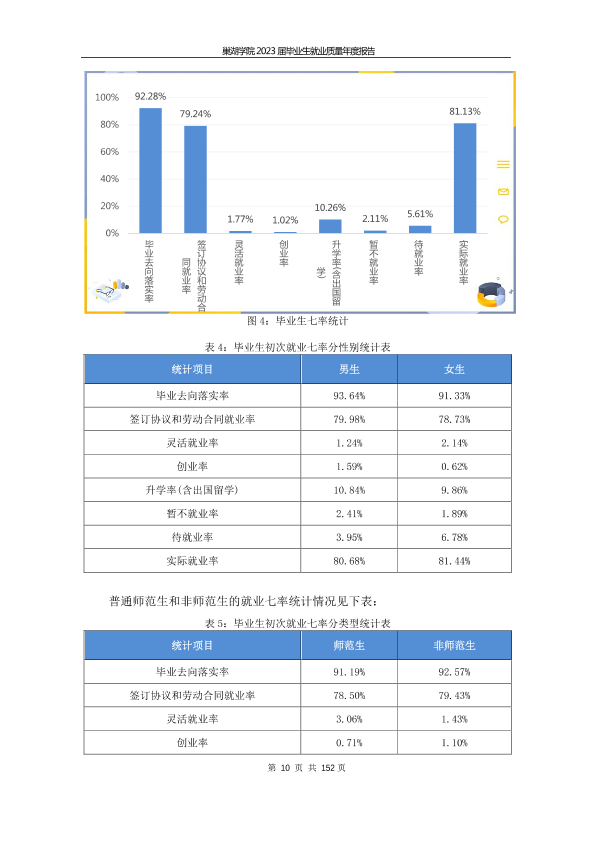 巢湖学院 2023 届毕业生就业质量年度报告

100%
80%
60%
40%
20%
0%

92.28%
79.24%
1.77%
1.02%
10.26%
2.11%
5.61%
81.13%

毕业去向落实率
签订协议和劳动合同就业率
灵活就业率
创业率
升学率(含出国留学)
暂不就业率
待就业率
实际就业率

图 4：毕业生七率统计

表 4：毕业生初次就业七率分性别统计表

| 统计项目 | 男生 | 女生 |
|---|---|---|
| 毕业去向落实率 | 93.64% | 91.33% |
| 签订协议和劳动合同就业率 | 79.98% | 78.73% |
| 灵活就业率 | 1.24% | 2.14% |
| 创业率 | 1.59% | 0.62% |
| 升学率(含出国留学) | 10.84% | 9.86% |
| 暂不就业率 | 2.41% | 1.89% |
| 待就业率 | 3.95% | 6.78% |
| 实际就业率 | 80.68% | 81.44% |

普通师范生和非师范生的就业七率统计情况见下表：

表 5：毕业生初次就业七率分类型统计表

| 统计项目 | 师范生 | 非师范生 |
|---|---|---|
| 毕业去向落实率 | 91.19% | 92.57% |
| 签订协议和劳动合同就业率 | 78.50% | 79.43% |
| 灵活就业率 | 3.06% | 1.43% |
| 创业率 | 0.71% | 1.10% |

第 10 页 共 152 页